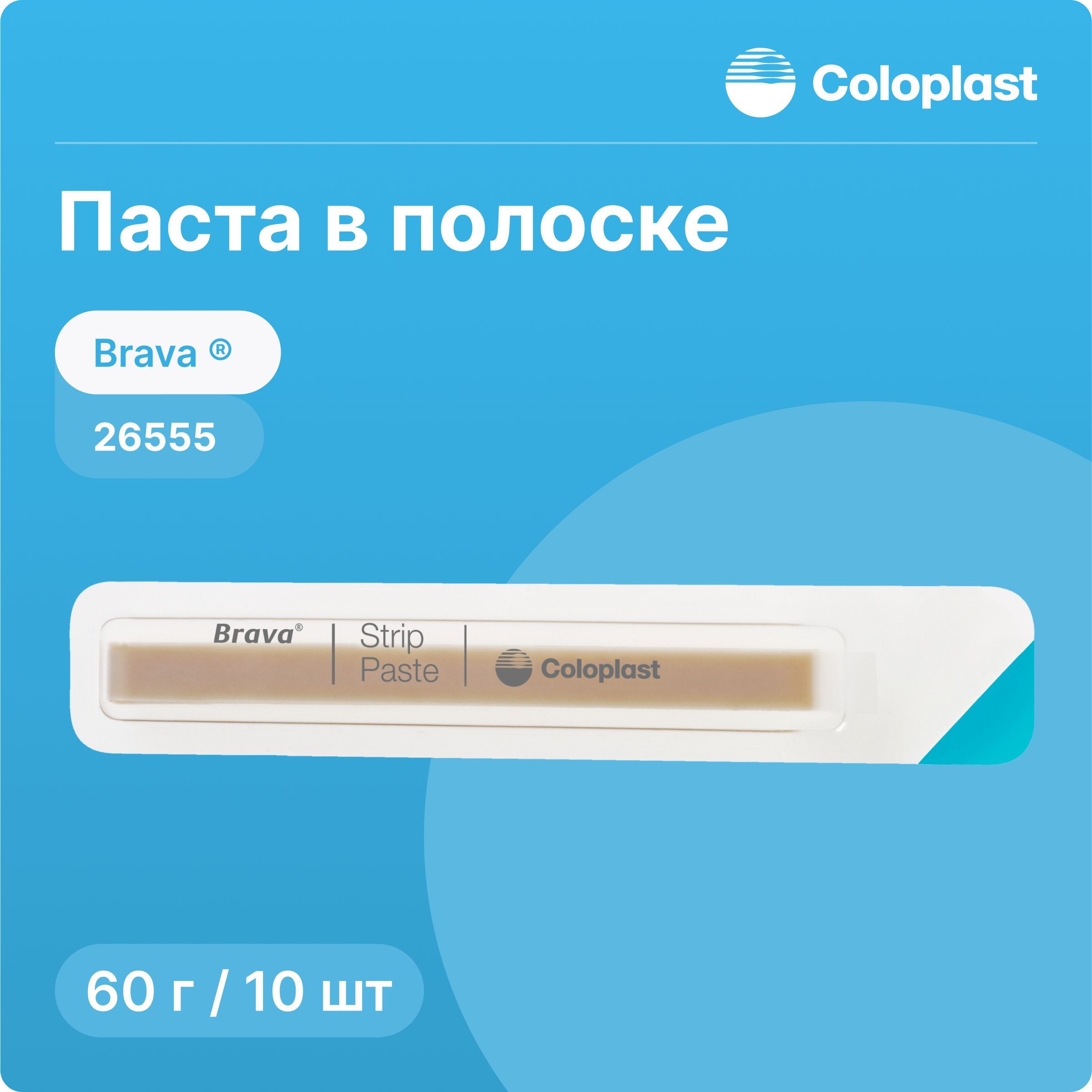 Coloplast

Паста в полоске

Brava ®

26555

Brava®
Strip
Paste
Coloplast

60 г / 10 шт